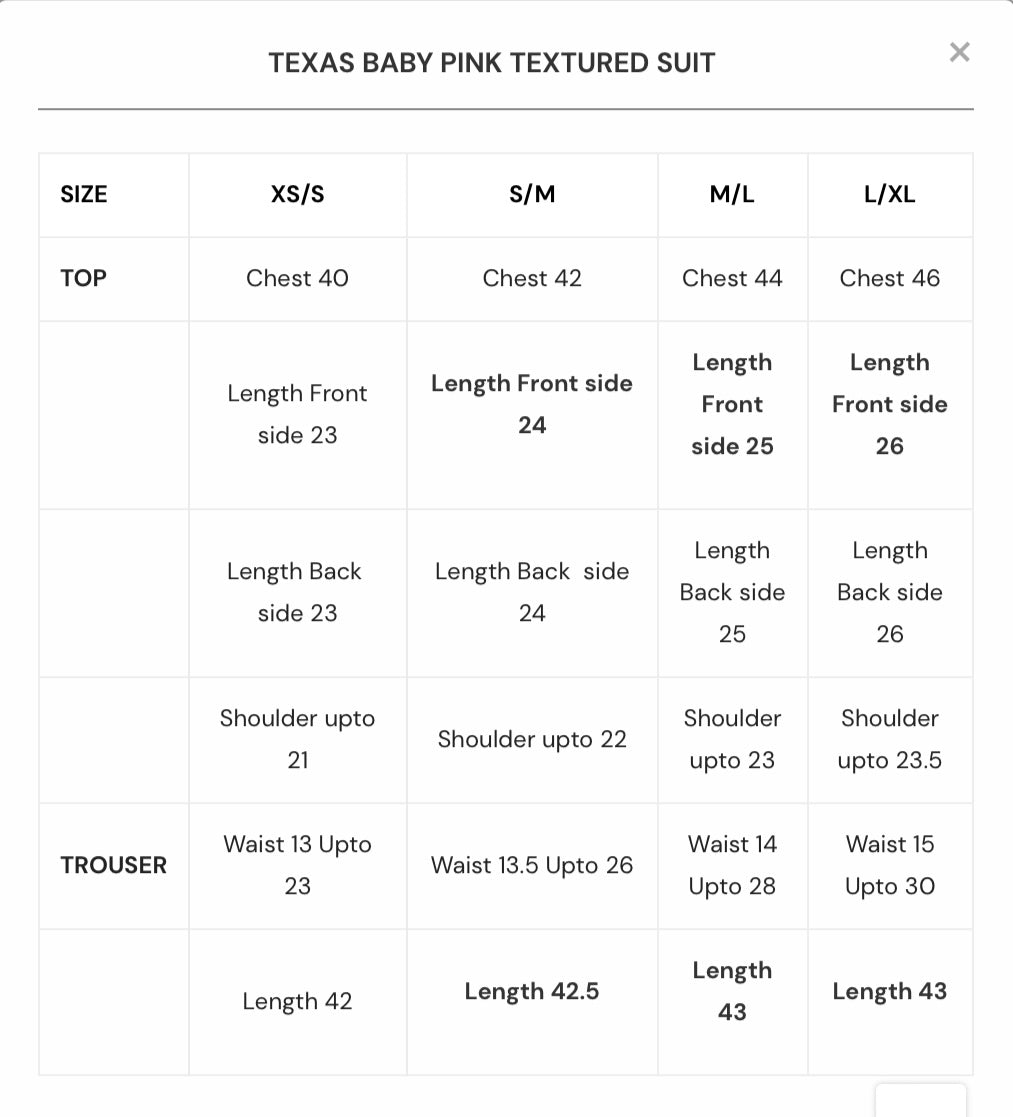 TEXAS BABY PINK TEXTURED SUIT

×

| SIZE | XS/S | S/M | M/L | L/XL |
|---|---|---|---|---|
| TOP | Chest 40 | Chest 42 | Chest 44 | Chest 46 |
| | Length Front side 23 | Length Front side 24 | Length Front side 25 | Length Front side 26 |
| | Length Back side 23 | Length Back side 24 | Length Back side 25 | Length Back side 26 |
| | Shoulder upto 21 | Shoulder upto 22 | Shoulder upto 23 | Shoulder upto 23.5 |
| TROUSER | Waist 13 Upto 23 | Waist 13.5 Upto 26 | Waist 14 Upto 28 | Waist 15 Upto 30 |
| | Length 42 | Length 42.5 | Length 43 | Length 43 |